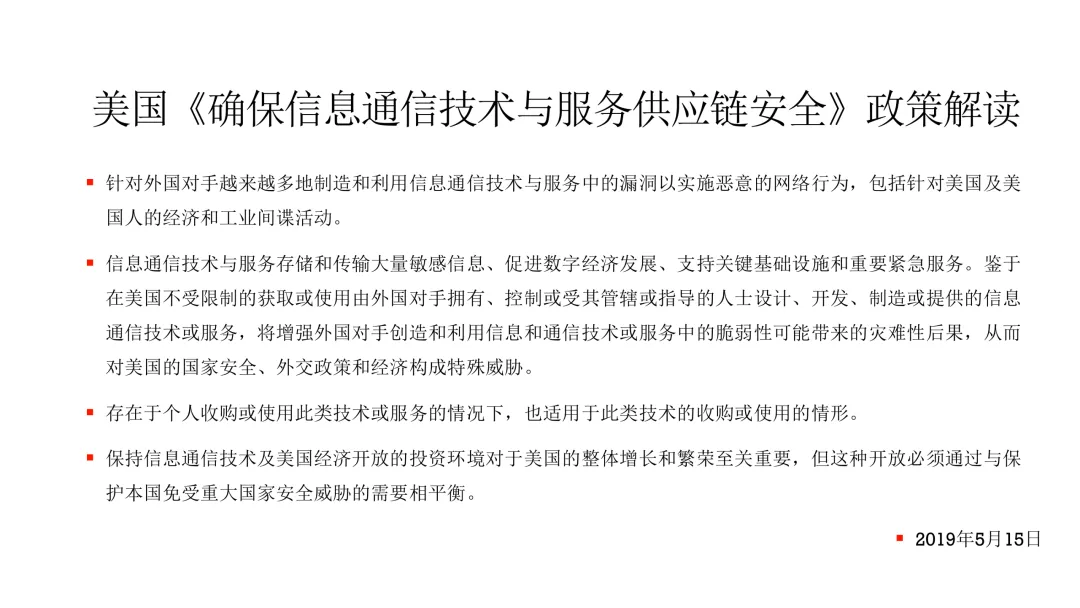 美国《确保信息通信技术与服务供应链安全》政策解读

▪ 针对外国对手越来越多地制造和利用信息通信技术与服务中的漏洞以实施恶意的网络行为，包括针对美国及美国人的经济和工业间谍活动。

▪ 信息通信技术与服务存储和传输大量敏感信息、促进数字经济发展、支持关键基础设施和重要紧急服务。鉴于在美国不受限制的获取或使用由外国对手拥有、控制或受其管辖或指导的人士设计、开发、制造或提供的信息通信技术或服务，将增强外国对手创造和利用信息和通信技术或服务中的脆弱性可能带来的灾难性后果，从而对美国的国家安全、外交政策和经济构成特殊威胁。

▪ 存在于个人收购或使用此类技术或服务的情况下，也适用于此类技术的收购或使用的情形。

▪ 保持信息通信技术及美国经济开放的投资环境对于美国的整体增长和繁荣至关重要，但这种开放必须通过与保护本国免受重大国家安全威胁的需要相平衡。

▪ 2019年5月15日